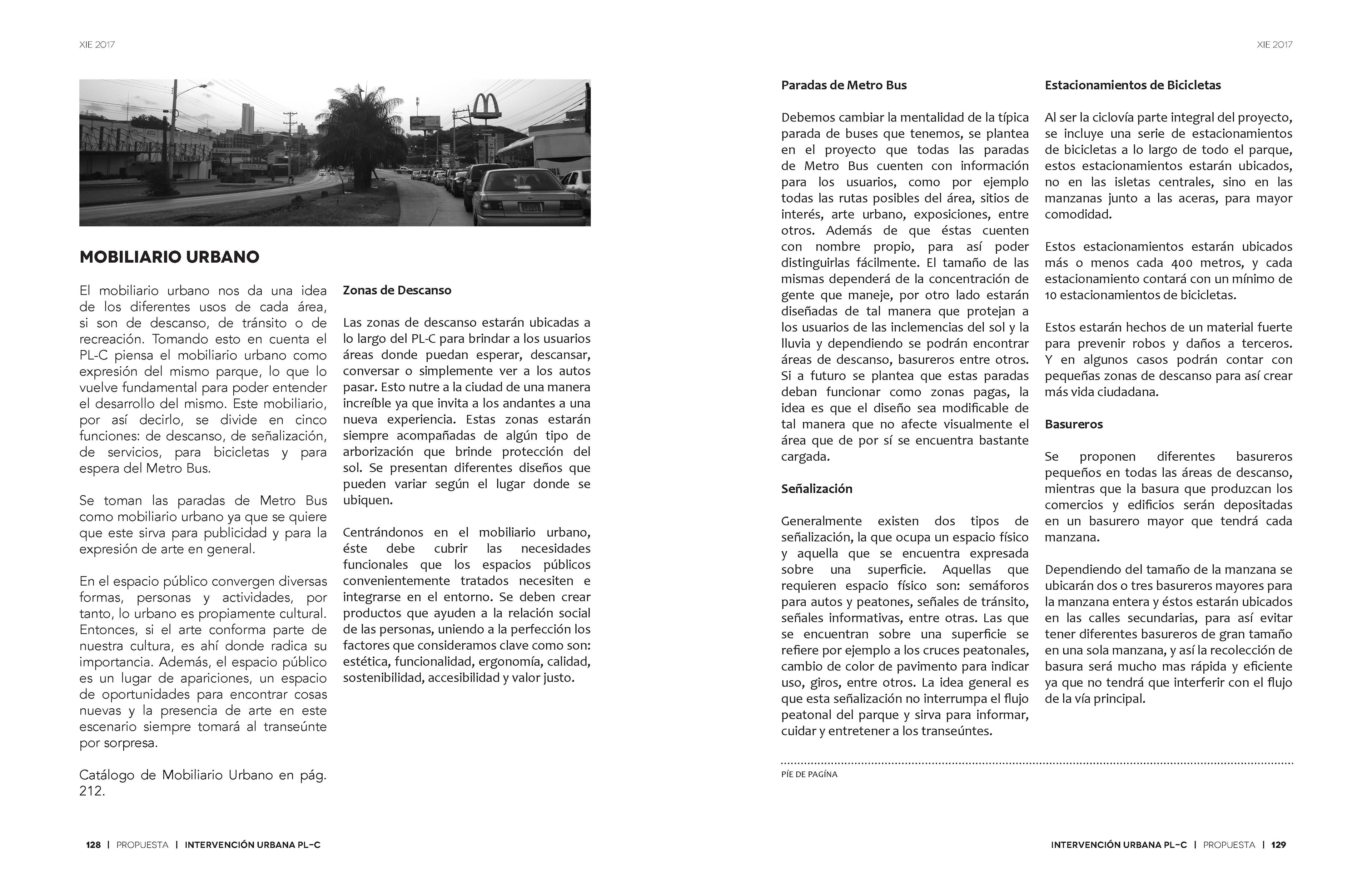 XIE 2017

MOBILIARIO URBANO

El mobiliario urbano nos da una idea de los diferentes usos de cada área, si son de descanso, de tránsito o de recreación. Tomando esto en cuenta el PL-C piensa el mobiliario urbano como expresión del mismo parque, lo que lo vuelve fundamental para poder entender el desarrollo del mismo. Este mobiliario, por así decirlo, se divide en cinco funciones: de descanso, de señalización, de servicios, para bicicletas y para espera del Metro Bus.

Se toman las paradas de Metro Bus como mobiliario urbano ya que se quiere que este sirva para publicidad y para la expresión de arte en general.

En el espacio público convergen diversas formas, personas y actividades, por tanto, lo urbano es propiamente cultural. Entonces, si el arte conforma parte de nuestra cultura, es ahí donde radica su importancia. Además, el espacio público es un lugar de apariciones, un espacio de oportunidades para encontrar cosas nuevas y la presencia de arte en este escenario siempre tomará al transeúnte por sorpresa.

Catálogo de Mobiliario Urbano en pág. 212.

Zonas de Descanso

Las zonas de descanso estarán ubicadas a lo largo del PL-C para brindar a los usuarios áreas donde puedan esperar, descansar, conversar o simplemente ver a los autos pasar. Esto nutre a la ciudad de una manera increíble ya que invita a los andantes a una nueva experiencia. Estas zonas estarán siempre acompañadas de algún tipo de arborización que brinde protección del sol. Se presentan diferentes diseños que pueden variar según el lugar donde se ubiquen.

Centrándonos en el mobiliario urbano, éste debe cubrir las necesidades funcionales que los espacios públicos convenientemente tratados necesiten e integrarse en el entorno. Se deben crear productos que ayuden a la relación social de las personas, uniendo a la perfección los factores que consideramos clave como son: estética, funcionalidad, ergonomía, calidad, sostenibilidad, accesibilidad y valor justo.

128 | PROPUESTA | INTERVENCIÓN URBANA PL-C

XIE 2017

Paradas de Metro Bus

Debemos cambiar la mentalidad de la típica parada de buses que tenemos, se plantea en el proyecto que todas las paradas de Metro Bus cuenten con información para los usuarios, como por ejemplo todas las rutas posibles del área, sitios de interés, arte urbano, exposiciones, entre otros. Además de que éstas cuenten con nombre propio, para así poder distinguirlas fácilmente. El tamaño de las mismas dependerá de la concentración de gente que maneje, por otro lado estarán diseñadas de tal manera que protejan a los usuarios de las inclemencias del sol y la lluvia y dependiendo se podrán encontrar áreas de descanso, basureros entre otros. Si a futuro se plantea que estas paradas deban funcionar como zonas pagas, la idea es que el diseño sea modificable de tal manera que no afecte visualmente el área que de por sí se encuentra bastante cargada.

Señalización

Generalmente existen dos tipos de señalización, la que ocupa un espacio físico y aquella que se encuentra expresada sobre una superficie. Aquellas que requieren espacio físico son: semáforos para autos y peatones, señales de tránsito, señales informativas, entre otras. Las que se encuentran sobre una superficie se refiere por ejemplo a los cruces peatonales, cambio de color de pavimento para indicar uso, giros, entre otros. La idea general es que esta señalización no interrumpa el flujo peatonal del parque y sirva para informar, cuidar y entretener a los transeúntes.

Estacionamientos de Bicicletas

Al ser la ciclovía parte integral del proyecto, se incluye una serie de estacionamientos de bicicletas a lo largo de todo el parque, estos estacionamientos estarán ubicados, no en las isletas centrales, sino en las manzanas junto a las aceras, para mayor comodidad.

Estos estacionamientos estarán ubicados más o menos cada 400 metros, y cada estacionamiento contará con un mínimo de 10 estacionamientos de bicicletas.

Estos estarán hechos de un material fuerte para prevenir robos y daños a terceros. Y en algunos casos podrán contar con pequeñas zonas de descanso para así crear más vida ciudadana.

Basureros

Se proponen diferentes basureros pequeños en todas las áreas de descanso, mientras que la basura que produzcan los comercios y edificios serán depositadas en un basurero mayor que tendrá cada manzana.

Dependiendo del tamaño de la manzana se ubicarán dos o tres basureros mayores para la manzana entera y éstos estarán ubicados en las calles secundarias, para así evitar tener diferentes basureros de gran tamaño en una sola manzana, y así la recolección de basura será mucho mas rápida y eficiente ya que no tendrá que interferir con el flujo de la vía principal.

PÍE DE PAGÍNA

INTERVENCIÓN URBANA PL-C | PROPUESTA | 129